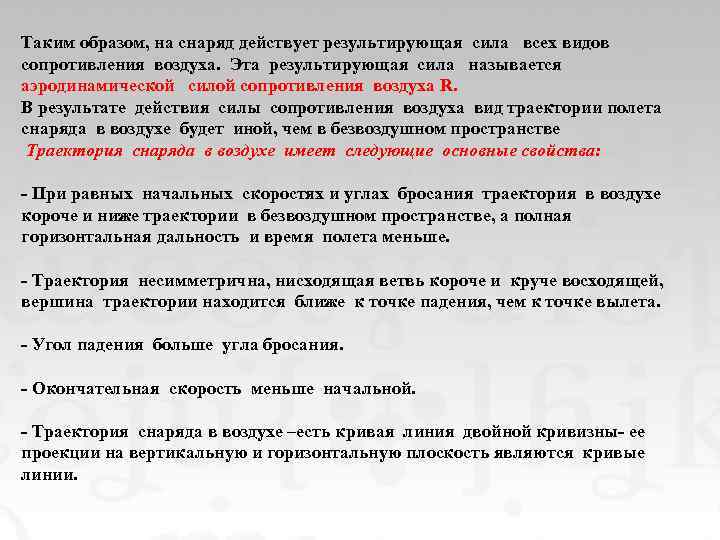 Таким образом, на снаряд действует результирующая сила всех видов сопротивления воздуха. Эта результирующая сила называется аэродинамической силой сопротивления воздуха R.
В результате действия силы сопротивления воздуха вид траектории полета снаряда в воздухе будет иной, чем в безвоздушном пространстве
Траектория снаряда в воздухе имеет следующие основные свойства:

- При равных начальных скоростях и углах бросания траектория в воздухе короче и ниже траектории в безвоздушном пространстве, а полная горизонтальная дальность и время полета меньше.

- Траектория несимметрична, нисходящая ветвь короче и круче восходящей, вершина траектории находится ближе к точке падения, чем к точке вылета.

- Угол падения больше угла бросания.

- Окончательная скорость меньше начальной.

- Траектория снаряда в воздухе –есть кривая линия двойной кривизны- ее проекции на вертикальную и горизонтальную плоскость являются кривые линии.